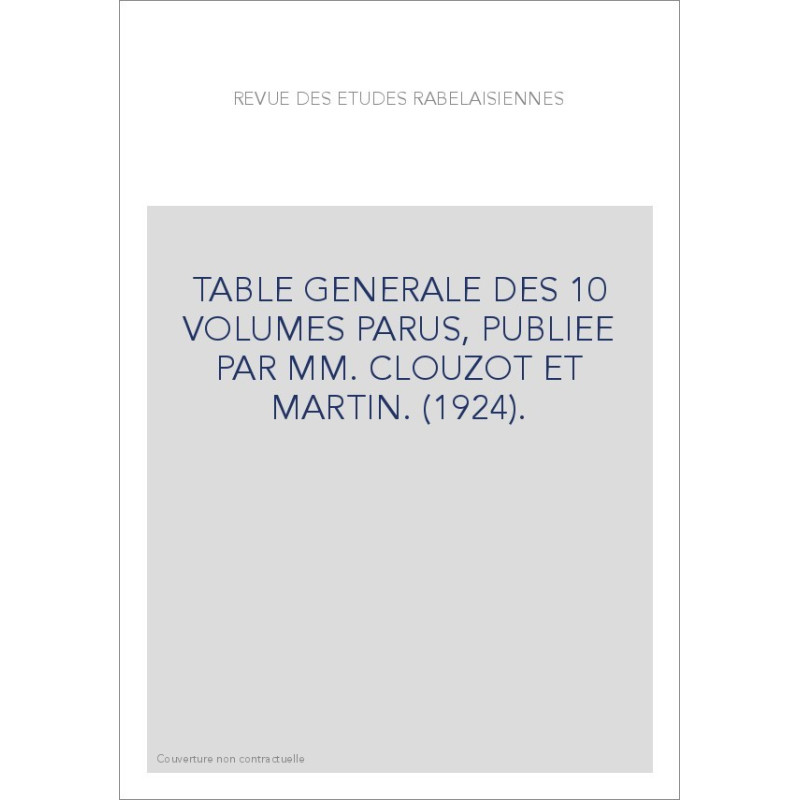 REVUE DES ETUDES RABELAISIENNES

TABLE GENERALE DES 10 VOLUMES PARUS, PUBLIEE PAR MM. CLOUZOT ET MARTIN. (1924).

Couverture non contractuelle